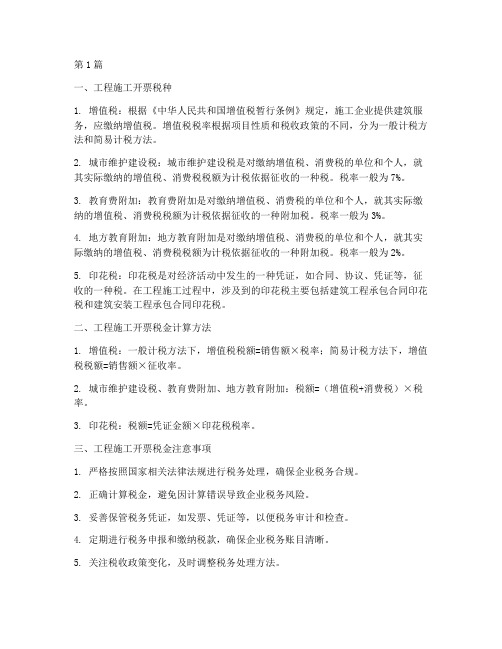 第1篇

一、工程施工开票税种

1. 增值税：根据《中华人民共和国增值税暂行条例》规定，施工企业提供建筑服务，应缴纳增值税。增值税税率根据项目性质和税收政策的不同，分为一般计税方法和简易计税方法。

2. 城市维护建设税：城市维护建设税是对缴纳增值税、消费税的单位和个人，就其实际缴纳的增值税、消费税税额为计税依据征收的一种税。税率一般为7%。

3. 教育费附加：教育费附加是对缴纳增值税、消费税的单位和个人，就其实际缴纳的增值税、消费税税额为计税依据征收的一种附加税。税率一般为3%。

4. 地方教育附加：地方教育附加是对缴纳增值税、消费税的单位和个人，就其实际缴纳的增值税、消费税税额为计税依据征收的一种附加税。税率一般为2%。

5. 印花税：印花税是对经济活动中发生的一种凭证，如合同、协议、凭证等，征收的一种税。在工程施工过程中，涉及到的印花税主要包括建筑工程承包合同印花税和建筑安装工程承包合同印花税。

二、工程施工开票税金计算方法

1. 增值税：一般计税方法下，增值税税额=销售额×税率；简易计税方法下，增值税税额=销售额×征收率。

2. 城市维护建设税、教育费附加、地方教育附加：税额=（增值税+消费税）×税率。

3. 印花税：税额=凭证金额×印花税税率。

三、工程施工开票税金注意事项

1. 严格按照国家相关法律法规进行税务处理，确保企业税务合规。

2. 正确计算税金，避免因计算错误导致企业税务风险。

3. 妥善保管税务凭证，如发票、凭证等，以便税务审计和检查。

4. 定期进行税务申报和缴纳税款，确保企业税务账目清晰。

5. 关注税收政策变化，及时调整税务处理方法。